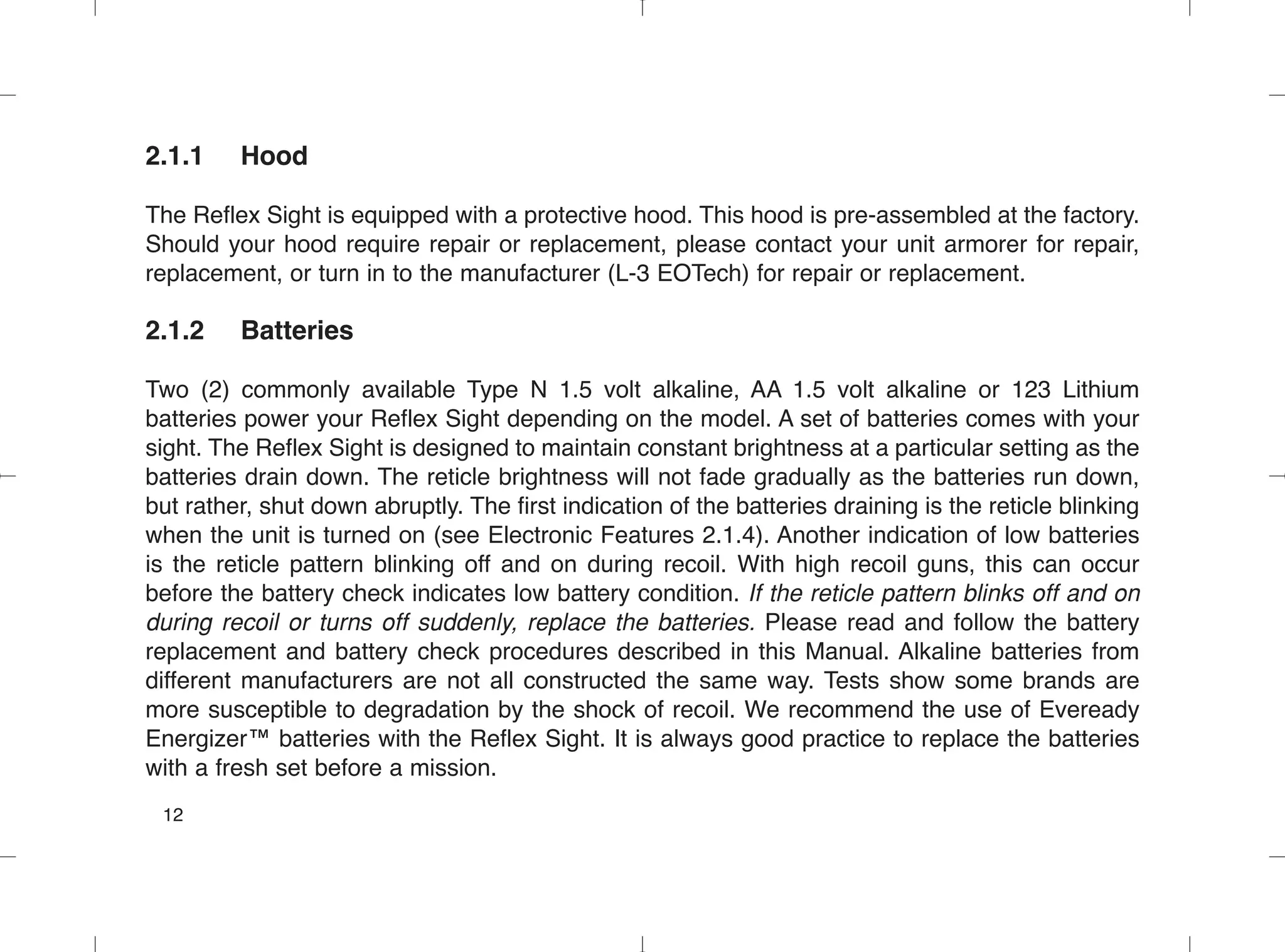 2.1.1 Hood

The Reflex Sight is equipped with a protective hood. This hood is pre-assembled at the factory. Should your hood require repair or replacement, please contact your unit armorer for repair, replacement, or turn in to the manufacturer (L-3 EOTech) for repair or replacement.

2.1.2 Batteries

Two (2) commonly available Type N 1.5 volt alkaline, AA 1.5 volt alkaline or 123 Lithium batteries power your Reflex Sight depending on the model. A set of batteries comes with your sight. The Reflex Sight is designed to maintain constant brightness at a particular setting as the batteries drain down. The reticle brightness will not fade gradually as the batteries run down, but rather, shut down abruptly. The first indication of the batteries draining is the reticle blinking when the unit is turned on (see Electronic Features 2.1.4). Another indication of low batteries is the reticle pattern blinking off and on during recoil. With high recoil guns, this can occur before the battery check indicates low battery condition. If the reticle pattern blinks off and on during recoil or turns off suddenly, replace the batteries. Please read and follow the battery replacement and battery check procedures described in this Manual. Alkaline batteries from different manufacturers are not all constructed the same way. Tests show some brands are more susceptible to degradation by the shock of recoil. We recommend the use of Eveready Energizer™ batteries with the Reflex Sight. It is always good practice to replace the batteries with a fresh set before a mission.

12